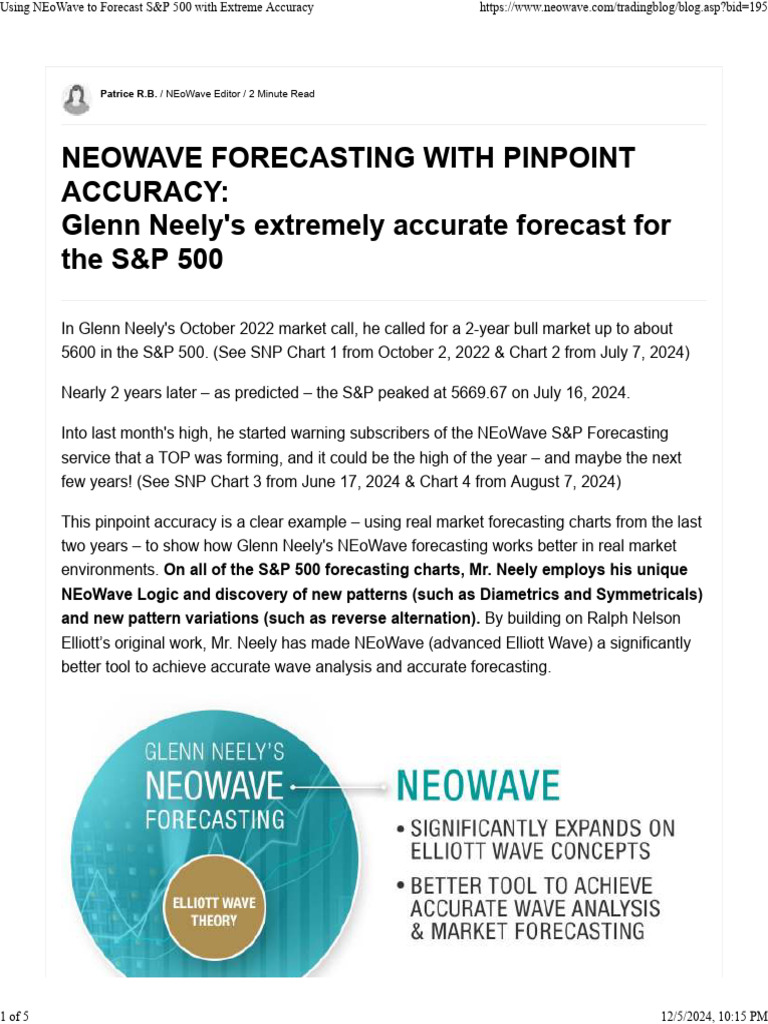 Using NEoWave to Forecast S&P 500 with Extreme Accuracy https://www.neowave.com/tradingblog/blog.asp?bid=195

Patrice R.B. / NEoWave Editor / 2 Minute Read

NEOWAVE FORECASTING WITH PINPOINT ACCURACY:
Glenn Neely's extremely accurate forecast for the S&P 500

In Glenn Neely's October 2022 market call, he called for a 2-year bull market up to about 5600 in the S&P 500. (See SNP Chart 1 from October 2, 2022 & Chart 2 from July 7, 2024)

Nearly 2 years later – as predicted – the S&P peaked at 5669.67 on July 16, 2024.

Into last month's high, he started warning subscribers of the NEoWave S&P Forecasting service that a TOP was forming, and it could be the high of the year – and maybe the next few years! (See SNP Chart 3 from June 17, 2024 & Chart 4 from August 7, 2024)

This pinpoint accuracy is a clear example – using real market forecasting charts from the last two years – to show how Glenn Neely's NEoWave forecasting works better in real market environments. On all of the S&P 500 forecasting charts, Mr. Neely employs his unique NEoWave Logic and discovery of new patterns (such as Diametrics and Symmetricals) and new pattern variations (such as reverse alternation). By building on Ralph Nelson Elliott's original work, Mr. Neely has made NEoWave (advanced Elliott Wave) a significantly better tool to achieve accurate wave analysis and accurate forecasting.

GLENN NEELY'S
NEOWAVE
FORECASTING
ELLIOTT WAVE THEORY

NEOWAVE
• SIGNIFICANTLY EXPANDS ON ELLIOTT WAVE CONCEPTS
• BETTER TOOL TO ACHIEVE ACCURATE WAVE ANALYSIS & MARKET FORECASTING

1 of 5 12/5/2024, 10:15 PM